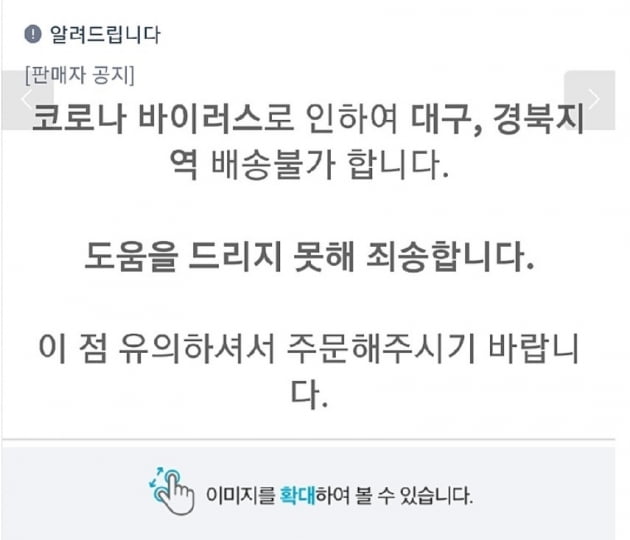 알려드립니다

[판매자 공지]

코로나 바이러스로 인하여 대구, 경북지역 배송불가 합니다.

도움을 드리지 못해 죄송합니다.

이 점 유의하셔서 주문해주시기 바랍니다.

이미지를 확대하여 볼 수 있습니다.